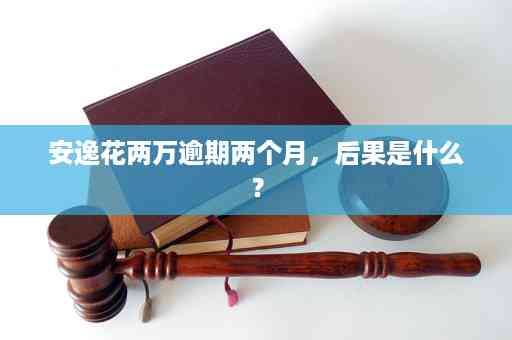 安逸花两万逾期两个月，后果是什么？